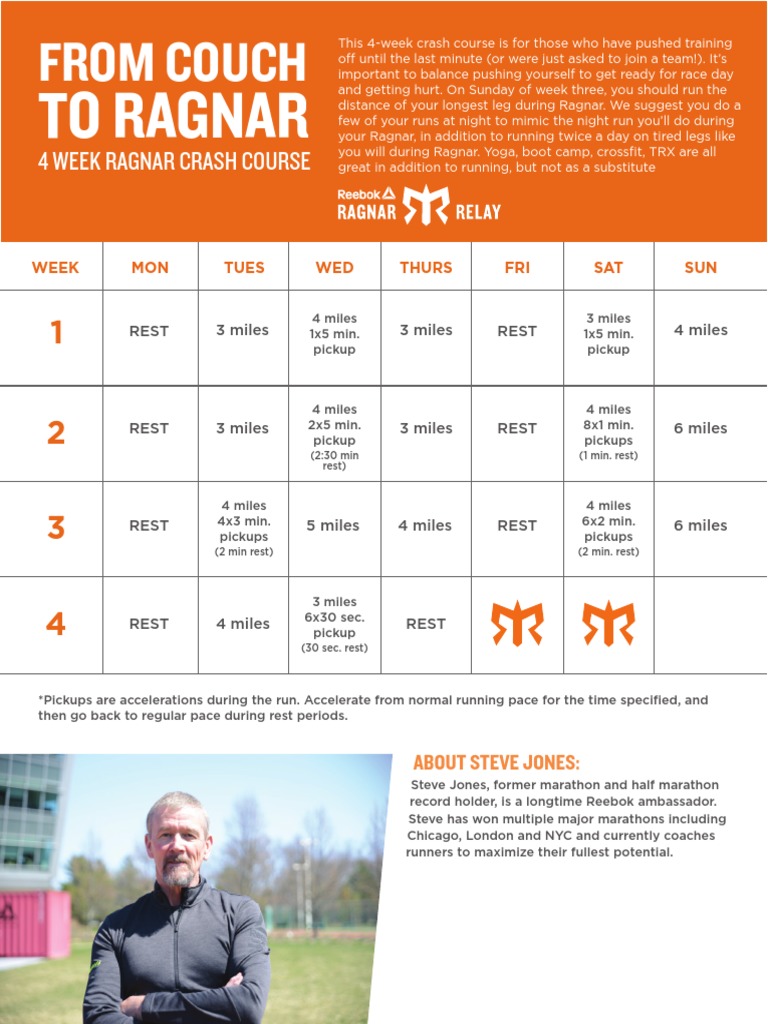 FROM COUCH TO RAGNAR

4 WEEK RAGNAR CRASH COURSE

This 4-week crash course is for those who have pushed training off until the last minute (or were just asked to join a team!). It's important to balance pushing yourself to get ready for race day and getting hurt. On Sunday of week three, you should run the distance of your longest leg during Ragnar. We suggest you do a few of your runs at night to mimic the night run you'll do during your Ragnar, in addition to running twice a day on tired legs like you will during Ragnar. Yoga, boot camp, crossfit, TRX are all great in addition to running, but not as a substitute

Reebok RAGNAR RELAY

| WEEK | MON | TUES | WED | THURS | FRI | SAT | SUN |
|---|---|---|---|---|---|---|---|
| 1 | REST | 3 miles | 4 miles 1x5 min. pickup | 3 miles | REST | 3 miles 1x5 min. pickup | 4 miles |
| 2 | REST | 3 miles | 4 miles 2x5 min. pickup (2:30 min rest) | 3 miles | REST | 4 miles 8x1 min. pickups (1 min. rest) | 6 miles |
| 3 | REST | 4 miles 4x3 min. pickups (2 min rest) | 5 miles | 4 miles | REST | 4 miles 6x2 min. pickups (2 min. rest) | 6 miles |
| 4 | REST | 4 miles | 3 miles 6x30 sec. pickup (30 sec. rest) | REST | | | |

*Pickups are accelerations during the run. Accelerate from normal running pace for the time specified, and then go back to regular pace during rest periods.

ABOUT STEVE JONES:

Steve Jones, former marathon and half marathon record holder, is a longtime Reebok ambassador. Steve has won multiple major marathons including Chicago, London and NYC and currently coaches runners to maximize their fullest potential.